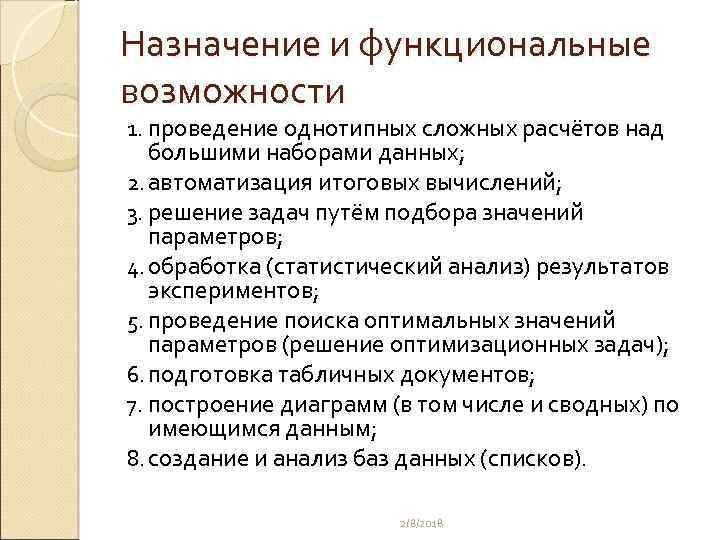 Назначение и функциональные возможности

1. проведение однотипных сложных расчётов над большими наборами данных;
2. автоматизация итоговых вычислений;
3. решение задач путём подбора значений параметров;
4. обработка (статистический анализ) результатов экспериментов;
5. проведение поиска оптимальных значений параметров (решение оптимизационных задач);
6. подготовка табличных документов;
7. построение диаграмм (в том числе и сводных) по имеющимся данным;
8. создание и анализ баз данных (списков).

2/8/2018